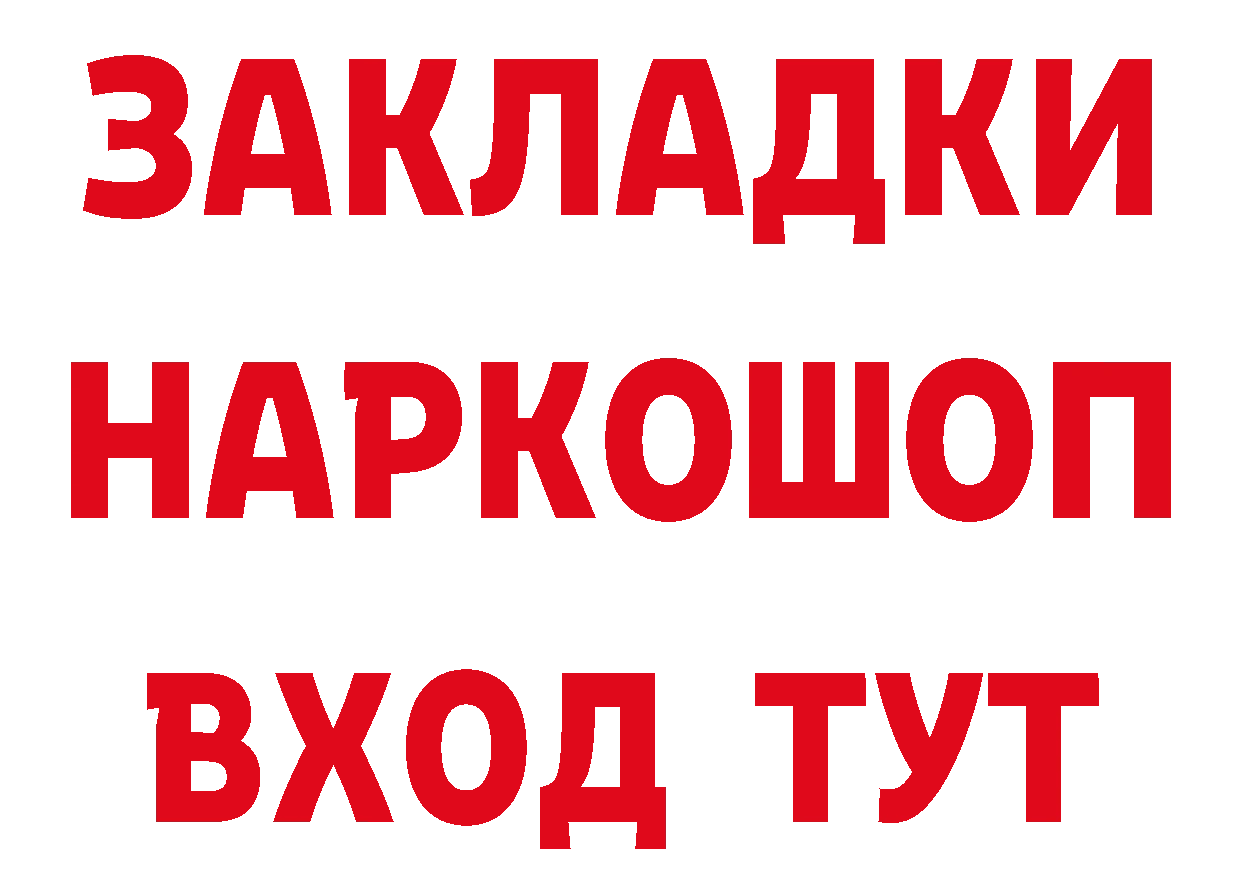 ЗАКЛАДКИ НАРКОШОП ВХОД ТУТ